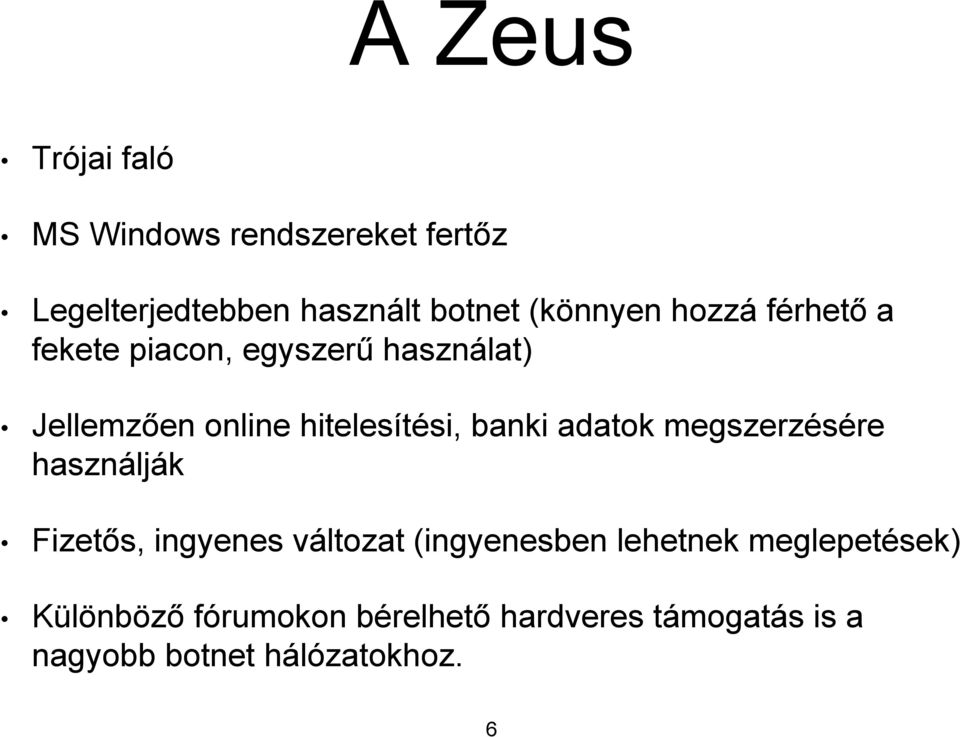 A Zeus

• Trójai faló

• MS Windows rendszereket fertőz

• Legelterjedtebben használt botnet (könnyen hozzá férhető a fekete piacon, egyszerű használat)

• Jellemzően online hitelesítési, banki adatok megszerzésére használják

• Fizetős, ingyenes változat (ingyenesben lehetnek meglepetések)

• Különböző fórumokon bérelhető hardveres támogatás is a nagyobb botnet hálózatokhoz.

6